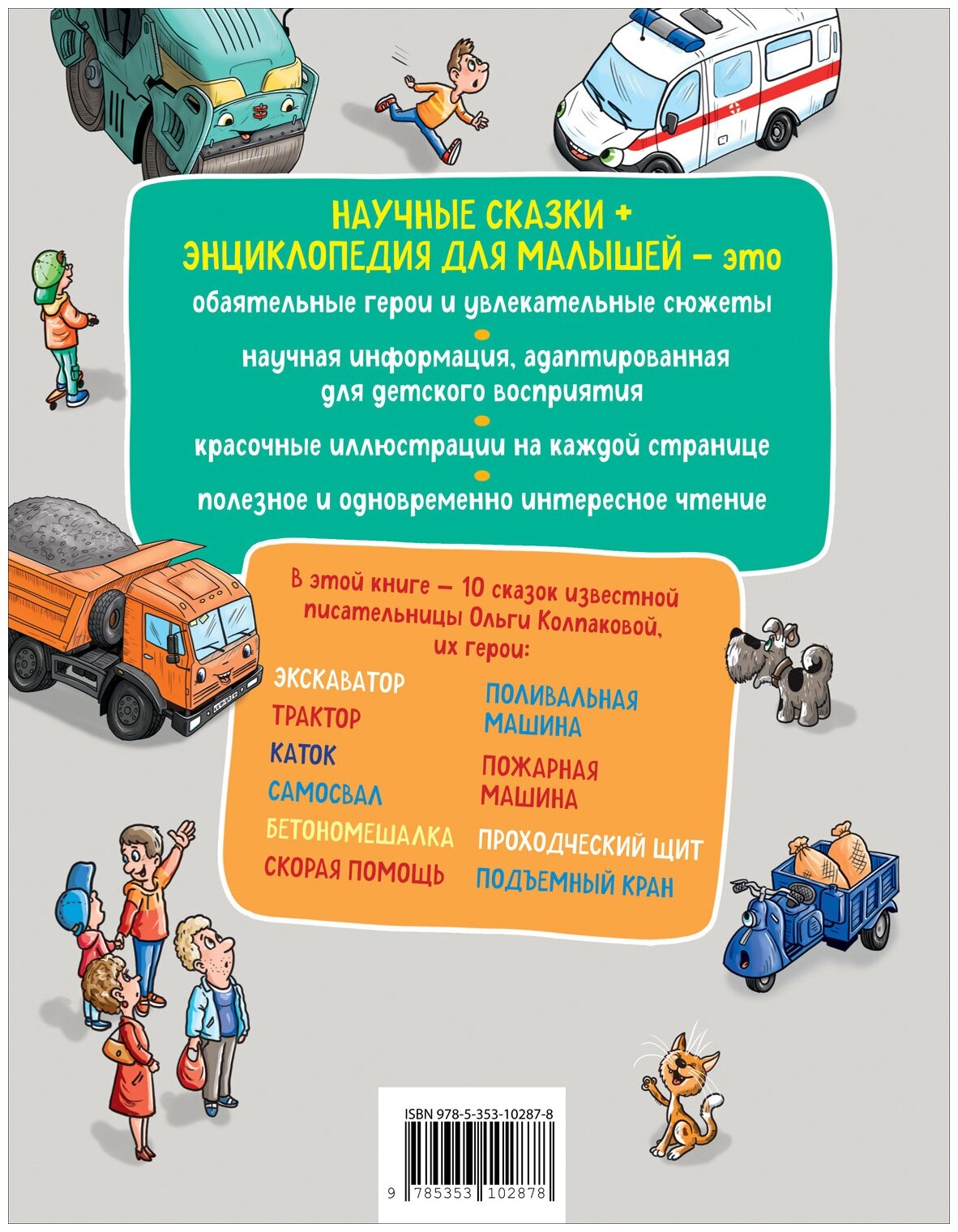 НАУЧНЫЕ СКАЗКИ +
ЭНЦИКЛОПЕДИЯ ДЛЯ МАЛЫШЕЙ – это

обаятельные герои и увлекательные сюжеты

научная информация, адаптированная для детского восприятия

красочные иллюстрации на каждой странице

полезное и одновременно интересное чтение

В этой книге – 10 сказок известной писательницы Ольги Колпаковой, их герои:

ЭКСКАВАТОР
ТРАКТОР
КАТОК
САМОСВАЛ
БЕТОНОМЕШАЛКА
СКОРАЯ ПОМОЩЬ

ПОЛИВАЛЬНАЯ МАШИНА
ПОЖАРНАЯ МАШИНА
ПРОХОДЧЕСКИЙ ЩИТ
ПОДЪЕМНЫЙ КРАН

ISBN 978-5-353-10287-8

9 785353 102878